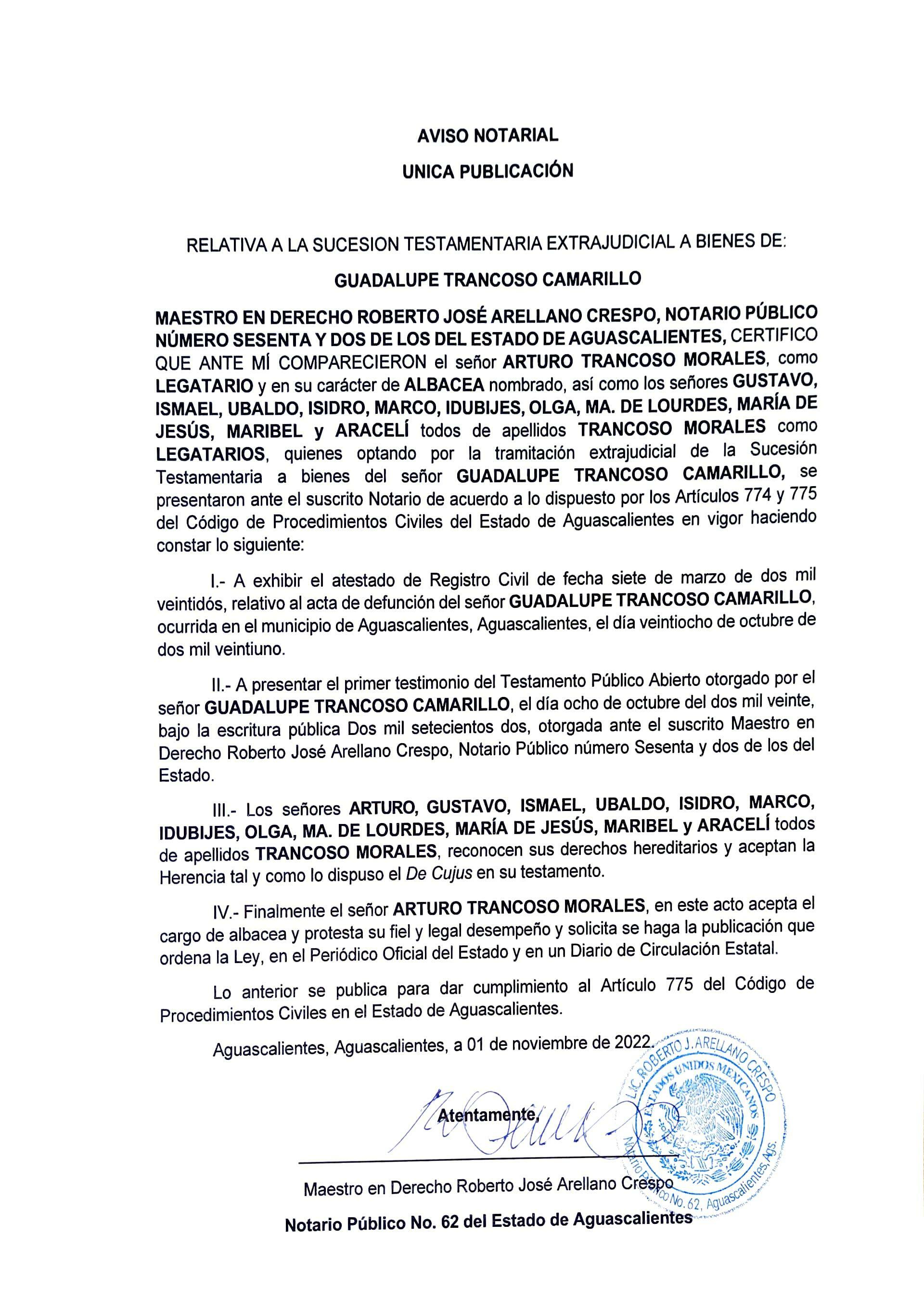 AVISO NOTARIAL

UNICA PUBLICACIÓN

RELATIVA A LA SUCESION TESTAMENTARIA EXTRAJUDICIAL A BIENES DE:

GUADALUPE TRANCOSO CAMARILLO

MAESTRO EN DERECHO ROBERTO JOSÉ ARELLANO CRESPO, NOTARIO PÚBLICO NÚMERO SESENTA Y DOS DE LOS DEL ESTADO DE AGUASCALIENTES, CERTIFICO QUE ANTE MÍ COMPARECIERON el señor ARTURO TRANCOSO MORALES, como LEGATARIO y en su carácter de ALBACEA nombrado, así como los señores GUSTAVO, ISMAEL, UBALDO, ISIDRO, MARCO, IDUBIJES, OLGA, MA. DE LOURDES, MARÍA DE JESÚS, MARIBEL y ARACELÍ todos de apellidos TRANCOSO MORALES como LEGATARIOS, quienes optando por la tramitación extrajudicial de la Sucesión Testamentaria a bienes del señor GUADALUPE TRANCOSO CAMARILLO, se presentaron ante el suscrito Notario de acuerdo a lo dispuesto por los Artículos 774 y 775 del Código de Procedimientos Civiles del Estado de Aguascalientes en vigor haciendo constar lo siguiente:

I.- A exhibir el atestado de Registro Civil de fecha siete de marzo de dos mil veintidós, relativo al acta de defunción del señor GUADALUPE TRANCOSO CAMARILLO, ocurrida en el municipio de Aguascalientes, Aguascalientes, el día veintiocho de octubre de dos mil veintiuno.

II.- A presentar el primer testimonio del Testamento Público Abierto otorgado por el señor GUADALUPE TRANCOSO CAMARILLO, el día ocho de octubre del dos mil veinte, bajo la escritura pública Dos mil setecientos dos, otorgada ante el suscrito Maestro en Derecho Roberto José Arellano Crespo, Notario Público número Sesenta y dos de los del Estado.

III.- Los señores ARTURO, GUSTAVO, ISMAEL, UBALDO, ISIDRO, MARCO, IDUBIJES, OLGA, MA. DE LOURDES, MARÍA DE JESÚS, MARIBEL y ARACELÍ todos de apellidos TRANCOSO MORALES, reconocen sus derechos hereditarios y aceptan la Herencia tal y como lo dispuso el De Cujus en su testamento.

IV.- Finalmente el señor ARTURO TRANCOSO MORALES, en este acto acepta el cargo de albacea y protesta su fiel y legal desempeño y solicita se haga la publicación que ordena la Ley, en el Periódico Oficial del Estado y en un Diario de Circulación Estatal.

Lo anterior se publica para dar cumplimiento al Artículo 775 del Código de Procedimientos Civiles en el Estado de Aguascalientes.

Aguascalientes, Aguascalientes, a 01 de noviembre de 2022.

Atentamente,

Maestro en Derecho Roberto José Arellano Crespo

Notario Público No. 62 del Estado de Aguascalientes

LIC. ROBERTO J. ARELLANO CRESPO
ESTADOS UNIDOS MEXICANOS
Notario Público No. 62, Aguascalientes, Ags.